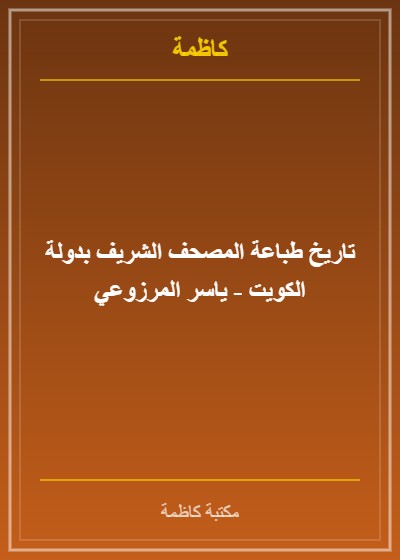 كاظمة

تاريخ طباعة المصحف الشريف بدولة الكويت - ياسر المرزوعي

مكتبة كاظمة